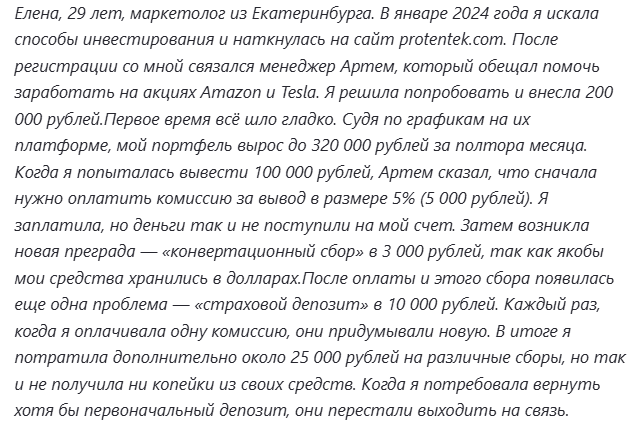 Елена, 29 лет, маркетолог из Екатеринбурга. В январе 2024 года я искала способы инвестирования и наткнулась на сайт protentek.com. После регистрации со мной связался менеджер Артем, который обещал помочь заработать на акциях Amazon и Tesla. Я решила попробовать и внесла 200 000 рублей.Первое время всё шло гладко. Судя по графикам на их платформе, мой портфель вырос до 320 000 рублей за полтора месяца. Когда я попыталась вывести 100 000 рублей, Артем сказал, что сначала нужно оплатить комиссию за вывод в размере 5% (5 000 рублей). Я заплатила, но деньги так и не поступили на мой счет. Затем возникла новая преграда — «конвертационный сбор» в 3 000 рублей, так как якобы мои средства хранились в долларах.После оплаты и этого сбора появилась еще одна проблема — «страховой депозит» в 10 000 рублей. Каждый раз, когда я оплачивала одну комиссию, они придумывали новую. В итоге я потратила дополнительно около 25 000 рублей на различные сборы, но так и не получила ни копейки из своих средств. Когда я потребовала вернуть хотя бы первоначальный депозит, они перестали выходить на связь.